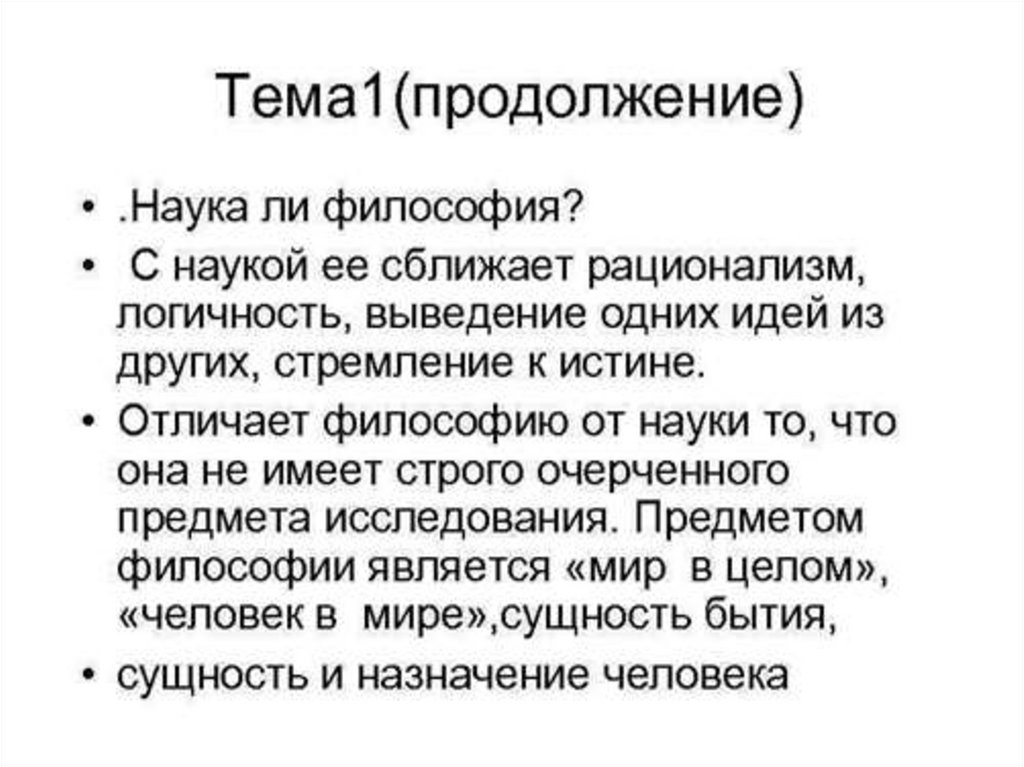 Тема1(продолжение)

• .Наука ли философия?
• С наукой ее сближает рационализм, логичность, выведение одних идей из других, стремление к истине.
• Отличает философию от науки то, что она не имеет строго очерченного предмета исследования. Предметом философии является «мир в целом», «человек в мире»,сущность бытия,
• сущность и назначение человека